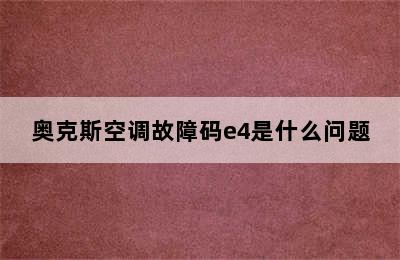 奥克斯空调故障码e4是什么问题